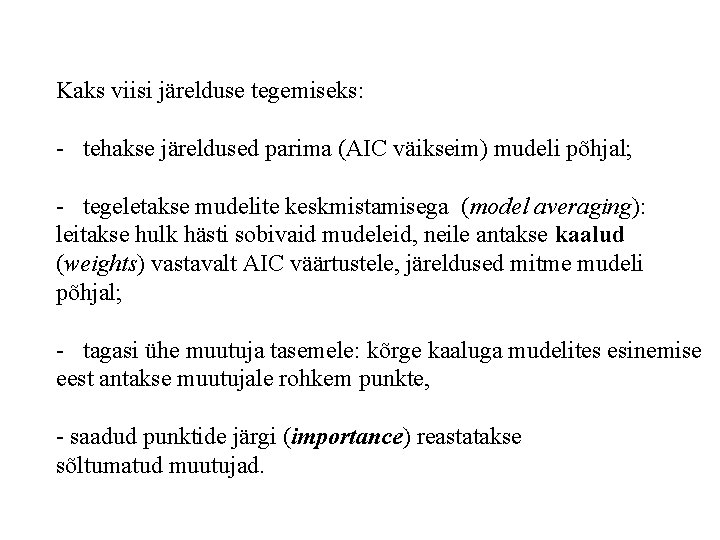 Kaks viisi järelduse tegemiseks:

- tehakse järeldused parima (AIC väikseim) mudeli põhjal;

- tegeletakse mudelite keskmistamisega (model averaging): leitakse hulk hästi sobivaid mudeleid, neile antakse kaalud (weights) vastavalt AIC väärtustele, järeldused mitme mudeli põhjal;

- tagasi ühe muutuja tasemele: kõrge kaaluga mudelites esinemise eest antakse muutujale rohkem punkte,

- saadud punktide järgi (importance) reastatakse sõltumatud muutujad.